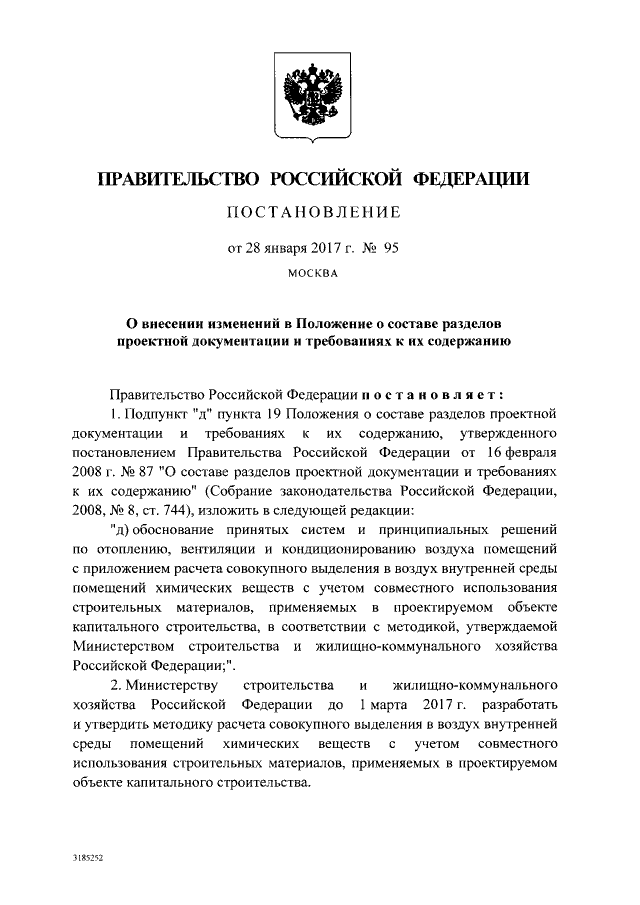 ПРАВИТЕЛЬСТВО РОССИЙСКОЙ ФЕДЕРАЦИИ

ПОСТАНОВЛЕНИЕ

от 28 января 2017 г. № 95

МОСКВА

О внесении изменений в Положение о составе разделов проектной документации и требованиях к их содержанию

Правительство Российской Федерации постановляет:

1. Подпункт "д" пункта 19 Положения о составе разделов проектной документации и требованиях к их содержанию, утвержденного постановлением Правительства Российской Федерации от 16 февраля 2008 г. № 87 "О составе разделов проектной документации и требованиях к их содержанию" (Собрание законодательства Российской Федерации, 2008, № 8, ст. 744), изложить в следующей редакции:

"д) обоснование принятых систем и принципиальных решений по отоплению, вентиляции и кондиционированию воздуха помещений с приложением расчета совокупного выделения в воздух внутренней среды помещений химических веществ с учетом совместного использования строительных материалов, применяемых в проектируемом объекте капитального строительства, в соответствии с методикой, утверждаемой Министерством строительства и жилищно-коммунального хозяйства Российской Федерации;".

2. Министерству строительства и жилищно-коммунального хозяйства Российской Федерации до 1 марта 2017 г. разработать и утвердить методику расчета совокупного выделения в воздух внутренней среды помещений химических веществ с учетом совместного использования строительных материалов, применяемых в проектируемом объекте капитального строительства.

3185252